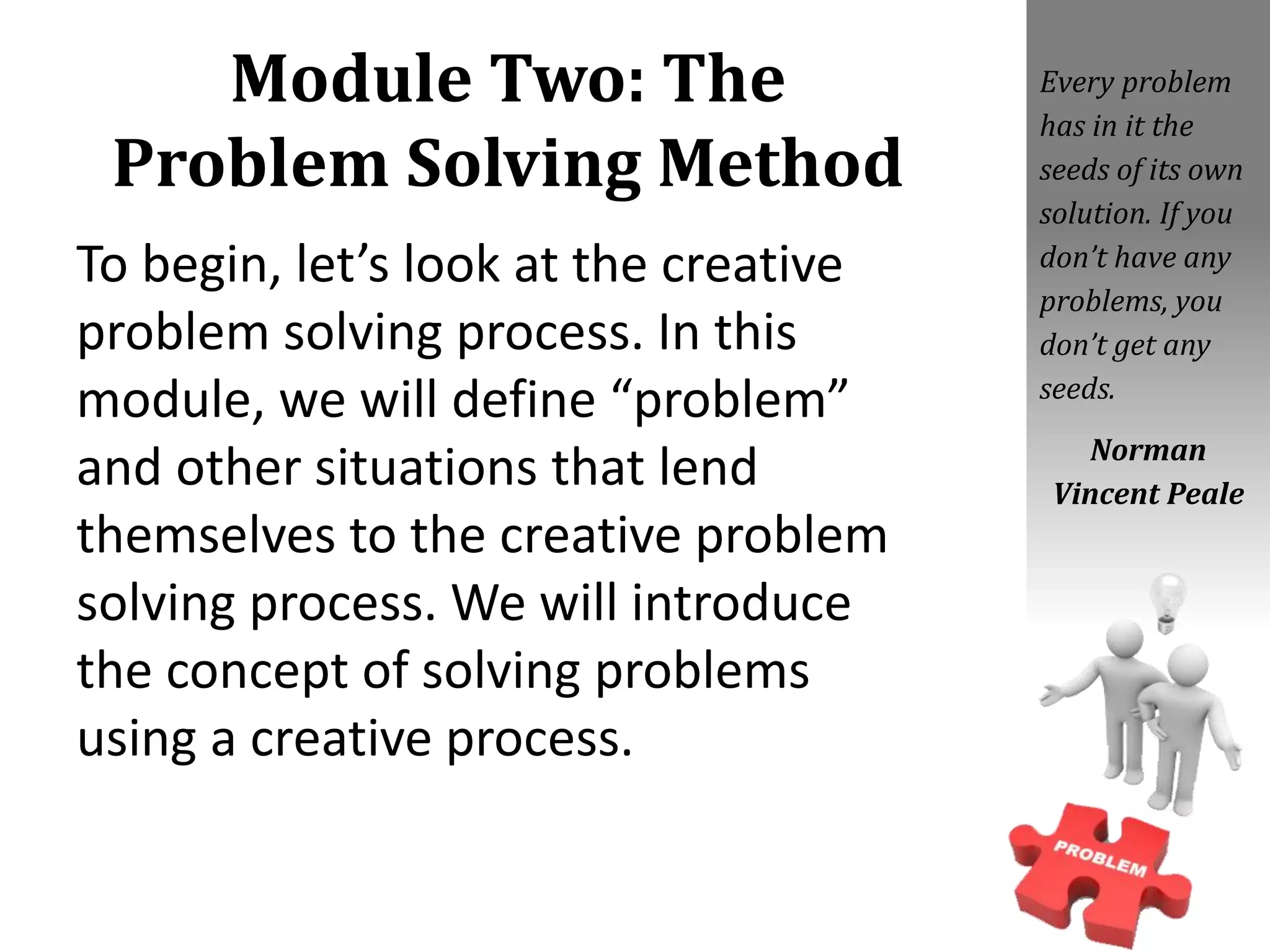 Module Two: The Problem Solving Method

To begin, let’s look at the creative problem solving process. In this module, we will define “problem” and other situations that lend themselves to the creative problem solving process. We will introduce the concept of solving problems using a creative process.

Every problem has in it the seeds of its own solution. If you don’t have any problems, you don’t get any seeds.

Norman Vincent Peale

PROBLEM